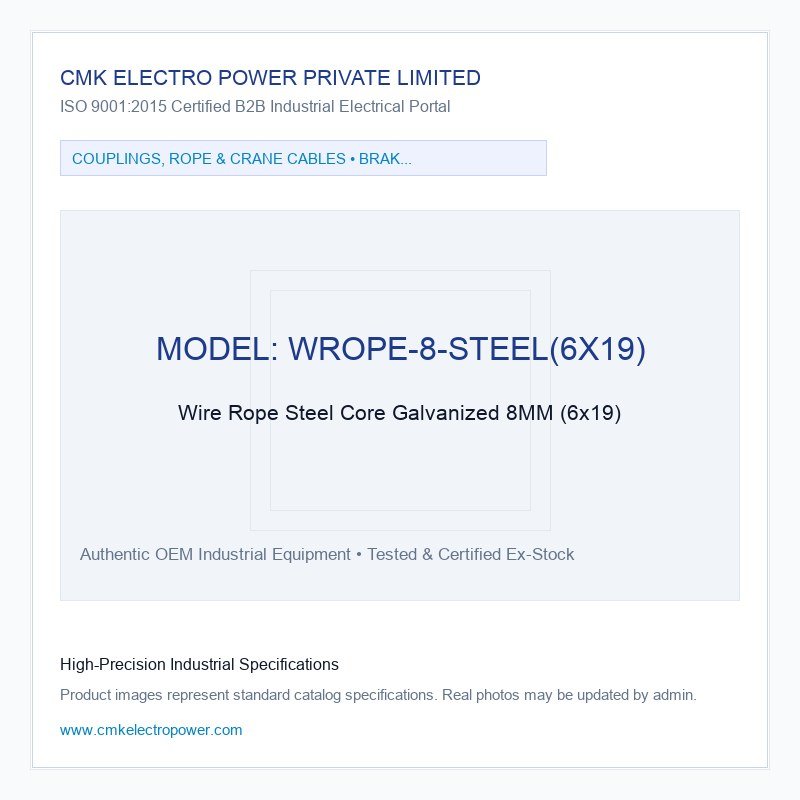 CMK ELECTRO POWER PRIVATE LIMITED
ISO 9001:2015 Certified B2B Industrial Electrical Portal

COUPLINGS, ROPE & CRANE CABLES • BRAK...

MODEL: WROPE-8-STEEL(6X19)

Wire Rope Steel Core Galvanized 8MM (6x19)

Authentic OEM Industrial Equipment • Tested & Certified Ex-Stock

High-Precision Industrial Specifications

Product images represent standard catalog specifications. Real photos may be updated by admin.

www.cmkelectropower.com